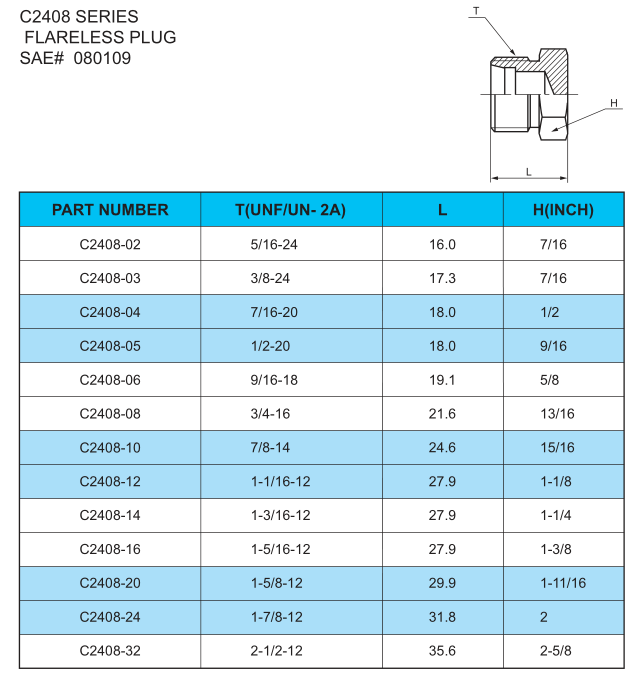 C2408 SERIES
FLARELESS PLUG
SAE# 080109

T
H
L

| PART NUMBER | T(UNF/UN- 2A) | L | H(INCH) |
|---|---|---|---|
| C2408-02 | 5/16-24 | 16.0 | 7/16 |
| C2408-03 | 3/8-24 | 17.3 | 7/16 |
| C2408-04 | 7/16-20 | 18.0 | 1/2 |
| C2408-05 | 1/2-20 | 18.0 | 9/16 |
| C2408-06 | 9/16-18 | 19.1 | 5/8 |
| C2408-08 | 3/4-16 | 21.6 | 13/16 |
| C2408-10 | 7/8-14 | 24.6 | 15/16 |
| C2408-12 | 1-1/16-12 | 27.9 | 1-1/8 |
| C2408-14 | 1-3/16-12 | 27.9 | 1-1/4 |
| C2408-16 | 1-5/16-12 | 27.9 | 1-3/8 |
| C2408-20 | 1-5/8-12 | 29.9 | 1-11/16 |
| C2408-24 | 1-7/8-12 | 31.8 | 2 |
| C2408-32 | 2-1/2-12 | 35.6 | 2-5/8 |